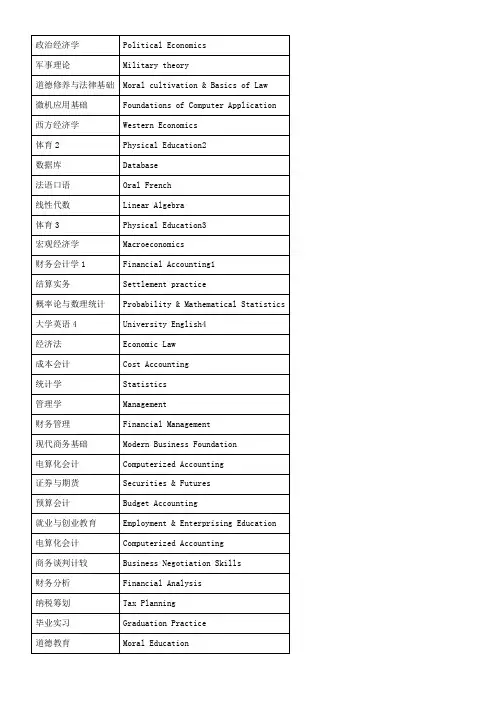 | 政治经济学 | Political Economics |
|---|---|
| 军事理论 | Military theory |
| 道德修养与法律基础 | Moral cultivation & Basics of Law |
| 微机应用基础 | Foundations of Computer Application |
| 西方经济学 | Western Economics |
| 体育 2 | Physical Education2 |
| 数据库 | Database |
| 法语口语 | Oral French |
| 线性代数 | Linear Algebra |
| 体育 3 | Physical Education3 |
| 宏观经济学 | Macroeconomics |
| 财务会计学 1 | Financial Accounting1 |
| 结算实务 | Settlement practice |
| 概率论与数理统计 | Probability & Mathematical Statistics |
| 大学英语 4 | University English4 |
| 经济法 | Economic Law |
| 成本会计 | Cost Accounting |
| 统计学 | Statistics |
| 管理学 | Management |
| 财务管理 | Financial Management |
| 现代商务基础 | Modern Business Foundation |
| 电算化会计 | Computerized Accounting |
| 证券与期货 | Securities & Futures |
| 预算会计 | Budget Accounting |
| 就业与创业教育 | Employment & Enterprising Education |
| 电算化会计 | Computerized Accounting |
| 商务谈判计较 | Business Negotiation Skills |
| 财务分析 | Financial Analysis |
| 纳税筹划 | Tax Planning |
| 毕业实习 | Graduation Practice |
| 道德教育 | Moral Education |